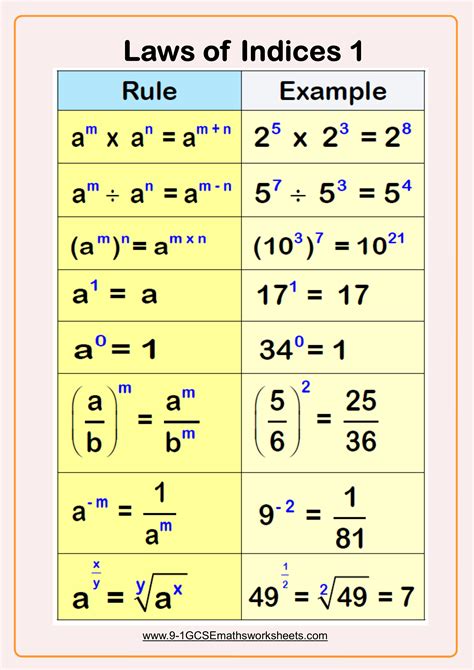 Laws of Indices 1

| Rule | Example |
|---|---|
| $a^m \times a^n = a^{m+n}$ | $2^5 \times 2^3 = 2^8$ |
| $a^m \div a^n = a^{m-n}$ | $5^7 \div 5^3 = 5^4$ |
| $(a^m)^n = a^{m \times n}$ | $(10^3)^7 = 10^{21}$ |
| $a^1 = a$ | $17^1 = 17$ |
| $a^0 = 1$ | $34^0 = 1$ |
| $\left(\frac{a}{b}\right)^m = \frac{a^m}{b^m}$ | $\left(\frac{5}{6}\right)^2 = \frac{25}{36}$ |
| $a^{-m} = \frac{1}{a^m}$ | $9^{-2} = \frac{1}{81}$ |
| $a^{\frac{x}{y}} = \sqrt[y]{a^x}$ | $49^{\frac{1}{2}} = \sqrt[2]{49} = 7$ |

www.9-1GCSEmathsworksheets.com